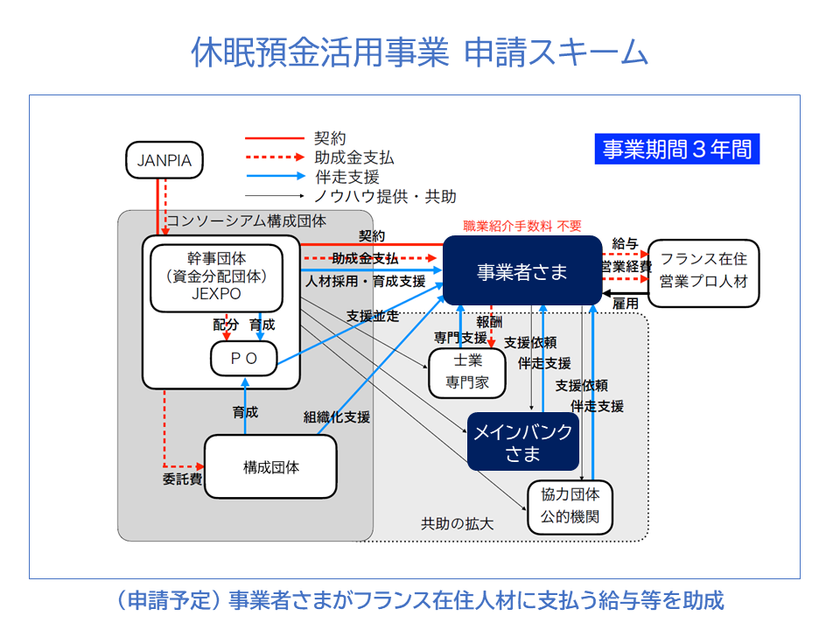 休眠預金活用事業 申請スキーム

契約
助成金支払
伴走支援
ノウハウ提供・共助

事業期間３年間

JANPIA

コンソーシアム構成団体

幹事団体
（資金分配団体）
JEXPO

配分
育成

ＰＯ

育成

委託費

構成団体

契約
助成金支払
人材採用・育成支援

支援並走

組織化支援

職業紹介手数料 不要

事業者さま

給与
営業経費
雇用

フランス在住
営業プロ人材

報酬
専門支援

士業
専門家

支援依頼
伴走支援

支援依頼
伴走支援

メインバンク
さま

協力団体
公的機関

共助の拡大

（申請予定）事業者さまがフランス在住人材に支払う給与等を助成